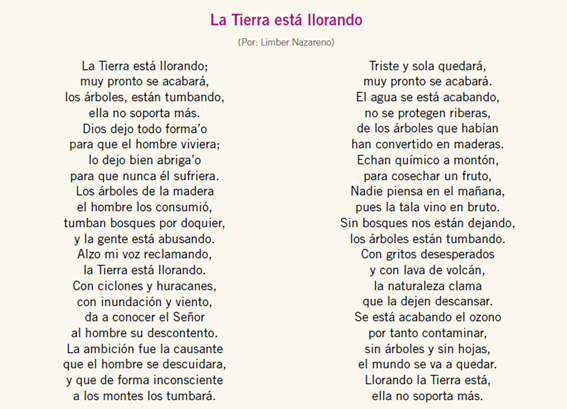 La Tierra está llorando

(Por: Limber Nazareno)

La Tierra está llorando;
muy pronto se acabará,
los árboles, están tumbando,
ella no soporta más.
Dios dejo todo forma'o
para que el hombre viviera;
lo dejo bien abriga'o
para que nunca él sufriera.
Los árboles de la madera
el hombre los consumió,
tumban bosques por doquier,
y la gente está abusando.
Alzo mi voz reclamando,
la Tierra está llorando.
Con ciclones y huracanes,
con inundación y viento,
da a conocer el Señor
al hombre su descontento.
La ambición fue la causante
que el hombre se descuidara,
y que de forma inconsciente
a los montes los tumbará.

Triste y sola quedará,
muy pronto se acabará.
El agua se está acabando,
no se protegen riberas,
de los árboles que habían
han convertido en maderas.
Echan químico a montón,
para cosechar un fruto,
Nadie piensa en el mañana,
pues la tala vino en bruto.
Sin bosques nos están dejando,
los árboles están tumbando.
Con gritos desesperados
y con lava de volcán,
la naturaleza clama
que la dejen descansar.
Se está acabando el ozono
por tanto contaminar,
sin árboles y sin hojas,
el mundo se va a quedar.
Llorando la Tierra está,
ella no soporta más.